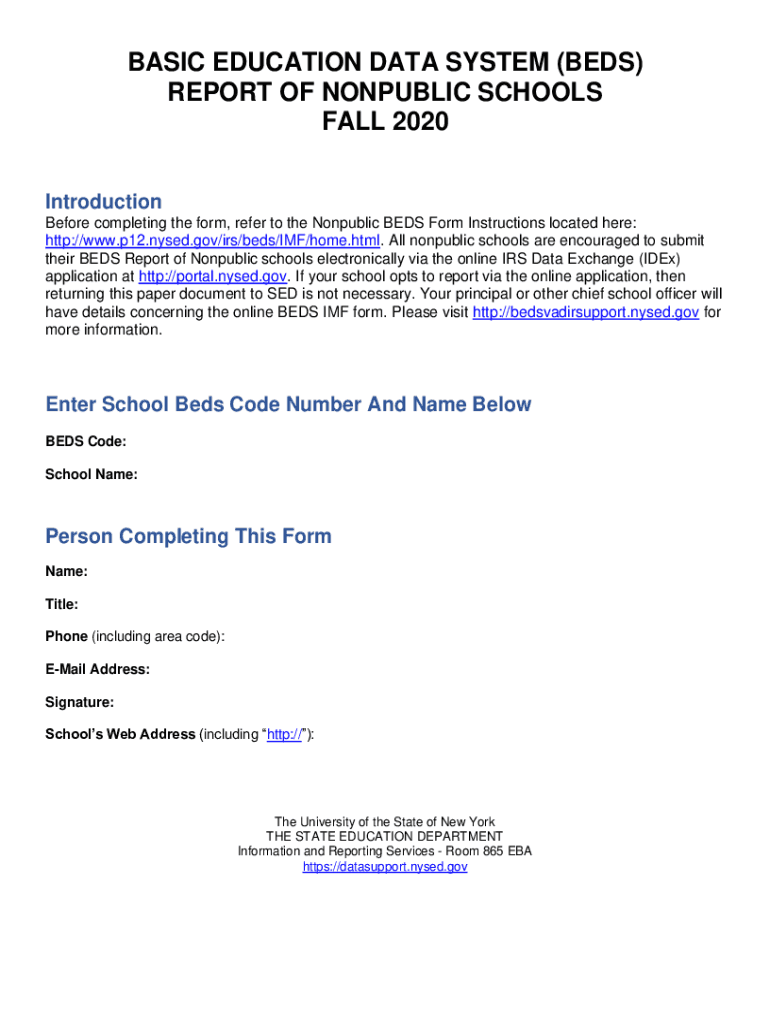 BASIC EDUCATION DATA SYSTEM (BEDS)
REPORT OF NONPUBLIC SCHOOLS
FALL 2020

Introduction

Before completing the form, refer to the Nonpublic BEDS Form Instructions located here: http://www.p12.nysed.gov/irs/beds/IMF/home.html. All nonpublic schools are encouraged to submit their BEDS Report of Nonpublic schools electronically via the online IRS Data Exchange (IDEx) application at http://portal.nysed.gov. If your school opts to report via the online application, then returning this paper document to SED is not necessary. Your principal or other chief school officer will have details concerning the online BEDS IMF form. Please visit http://bedsvadirsupport.nysed.gov for more information.

Enter School Beds Code Number And Name Below

BEDS Code:

School Name:

Person Completing This Form

Name:

Title:

Phone (including area code):

E-Mail Address:

Signature:

School's Web Address (including "http://"):

The University of the State of New York
THE STATE EDUCATION DEPARTMENT
Information and Reporting Services - Room 865 EBA
https://datasupport.nysed.gov